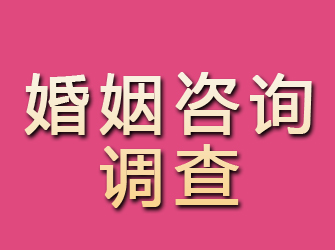 婚姻咨询
调查